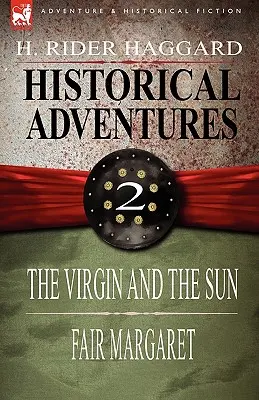 ADVENTURE & HISTORICAL FICTION

H. RIDER HAGGARD

HISTORICAL ADVENTURES

2

THE VIRGIN AND THE SUN

FAIR MARGARET